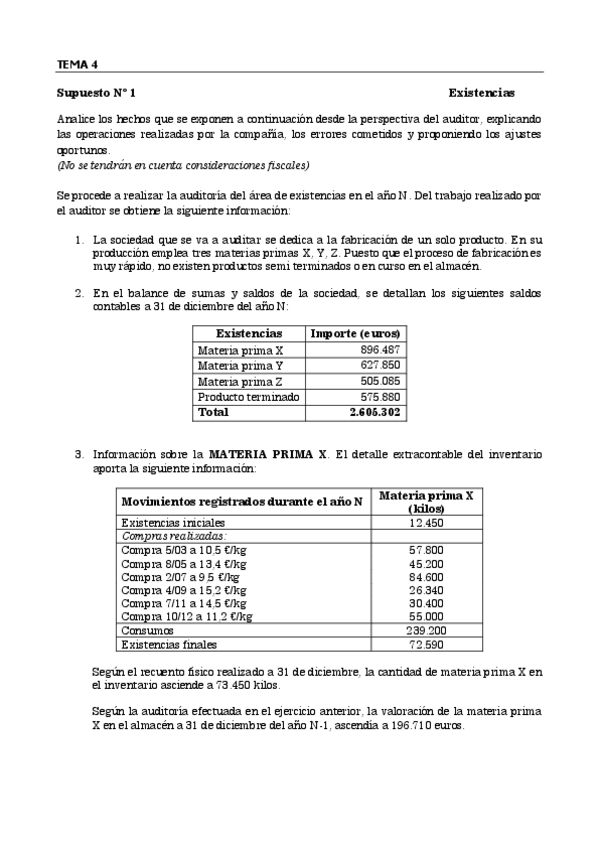 TEMA 4

Supuesto Nº 1 Existencias

Analice los hechos que se exponen a continuación desde la perspectiva del auditor, explicando las operaciones realizadas por la compañía, los errores cometidos y proponiendo los ajustes oportunos.
(No se tendrán en cuenta consideraciones fiscales)

Se procede a realizar la auditoría del área de existencias en el año N. Del trabajo realizado por el auditor se obtiene la siguiente información:

1. La sociedad que se va a auditar se dedica a la fabricación de un solo producto. En su producción emplea tres materias primas X, Y, Z. Puesto que el proceso de fabricación es muy rápido, no existen productos semi terminados o en curso en el almacén.

2. En el balance de sumas y saldos de la sociedad, se detallan los siguientes saldos contables a 31 de diciembre del año N:

| Existencias | Importe (euros) |
|---|---|
| Materia prima X | 896.487 |
| Materia prima Y | 627.850 |
| Materia prima Z | 505.085 |
| Producto terminado | 575.880 |
| Total | 2.605.302 |

3. Información sobre la MATERIA PRIMA X. El detalle extracontable del inventario aporta la siguiente información:

| Movimientos registrados durante el año N | Materia prima X (kilos) |
|---|---|
| Existencias iniciales | 12.450 |
| Compras realizadas: | |
| Compra 5/03 a 10,5 €/kg | 57.800 |
| Compra 8/05 a 13,4 €/kg | 45.200 |
| Compra 2/07 a 9,5 €/kg | 84.600 |
| Compra 4/09 a 15,2 €/kg | 26.340 |
| Compra 7/11 a 14,5 €/kg | 30.400 |
| Compra 10/12 a 11,2 €/kg | 55.000 |
| Consumos | 239.200 |
| Existencias finales | 72.590 |

Según el recuento físico realizado a 31 de diciembre, la cantidad de materia prima X en el inventario asciende a 73.450 kilos.

Según la auditoría efectuada en el ejercicio anterior, la valoración de la materia prima X en el almacén a 31 de diciembre del año N-1, ascendía a 196.710 euros.